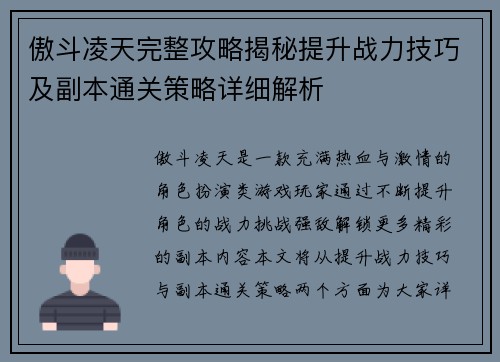 傲斗凌天完整攻略揭秘提升战力技巧及副本通关策略详细解析

傲斗凌天是一款充满热血与激情的角色扮演类游戏玩家通过不断提升角色的战力挑战强敌解锁更多精彩的副本内容本文将从提升战力技巧与副本通关策略两个方面为大家详